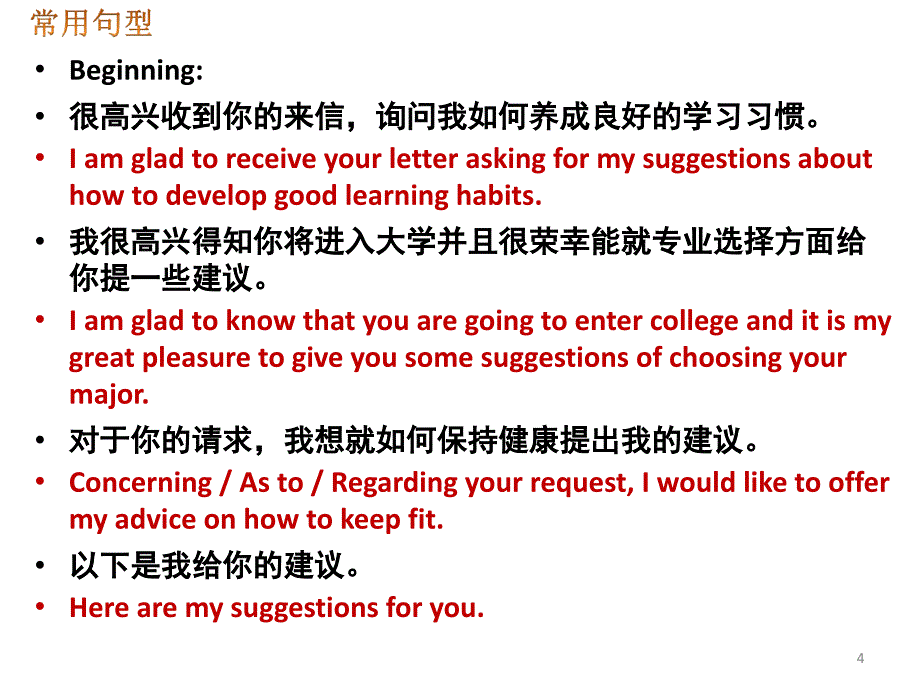 常用句型

• Beginning:
• 很高兴收到你的来信，询问我如何养成良好的学习习惯。
• I am glad to receive your letter asking for my suggestions about how to develop good learning habits.
• 我很高兴得知你将进入大学并且很荣幸能就专业选择方面给你提一些建议。
• I am glad to know that you are going to enter college and it is my great pleasure to give you some suggestions of choosing your major.
• 对于你的请求，我想就如何保持健康提出我的建议。
• Concerning / As to / Regarding your request, I would like to offer my advice on how to keep fit.
• 以下是我给你的建议。
• Here are my suggestions for you.

4